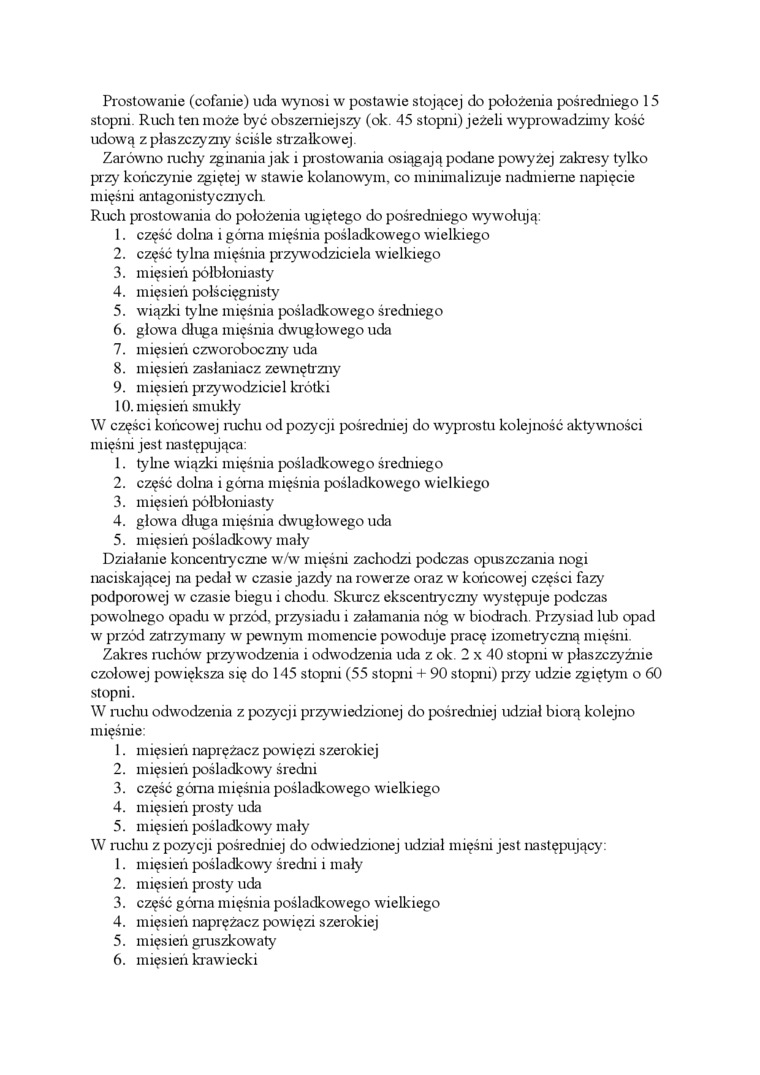 Prostowanie (cofanie) uda wynosi w postawie stojącej do położenia pośredniego 15 stopni. Ruch ten może być obszerniejszy (ok. 45 stopni) jeżeli wyprowadzimy kość udową z płaszczyzny ściśle strzałkowej.

Zarówno ruchy zginania jak i prostowania osiągają podane powyżej zakresy tylko przy kończynie zgiętej w stawie kolanowym, co minimalizuje nadmierne napięcie mięśni antagonistycznych.

Ruch prostowania do położenia ugiętego do pośredniego wywołują:
1. część dolna i górna mięśnia pośladkowego wielkiego
2. część tylna mięśnia przywodziciela wielkiego
3. mięsień półbłoniasty
4. mięsień połścięgnisty
5. wiązki tylne mięśnia pośladkowego średniego
6. głowa długa mięśnia dwugłowego uda
7. mięsień czworoboczny uda
8. mięsień zasłaniacz zewnętrzny
9. mięsień przywodziciel krótki
10. mięsień smukły

W części końcowej ruchu od pozycji pośredniej do wyprostu kolejność aktywności mięśni jest następująca:
1. tylne wiązki mięśnia pośladkowego średniego
2. część dolna i górna mięśnia pośladkowego wielkiego
3. mięsień półbłoniasty
4. głowa długa mięśnia dwugłowego uda
5. mięsień pośladkowy mały

Działanie koncentryczne w/w mięśni zachodzi podczas opuszczania nogi naciskającej na pedał w czasie jazdy na rowerze oraz w końcowej części fazy podporowej w czasie biegu i chodu. Skurcz ekscentryczny występuje podczas powolnego opadu w przód, przysiadu i załamania nóg w biodrach. Przysiad lub opad w przód zatrzymany w pewnym momencie powoduje pracę izometryczną mięśni.

Zakres ruchów przywodzenia i odwodzenia uda z ok. 2 x 40 stopni w płaszczyźnie czołowej powiększa się do 145 stopni (55 stopni + 90 stopni) przy udzie zgiętym o 60 stopni.

W ruchu odwodzenia z pozycji przywiedzionej do pośredniej udział biorą kolejno mięśnie:
1. mięsień naprężacz powięzi szerokiej
2. mięsień pośladkowy średni
3. część górna mięśnia pośladkowego wielkiego
4. mięsień prosty uda
5. mięsień pośladkowy mały

W ruchu z pozycji pośredniej do odwiedzionej udział mięśni jest następujący:
1. mięsień pośladkowy średni i mały
2. mięsień prosty uda
3. część górna mięśnia pośladkowego wielkiego
4. mięsień naprężacz powięzi szerokiej
5. mięsień gruszkowaty
6. mięsień krawiecki